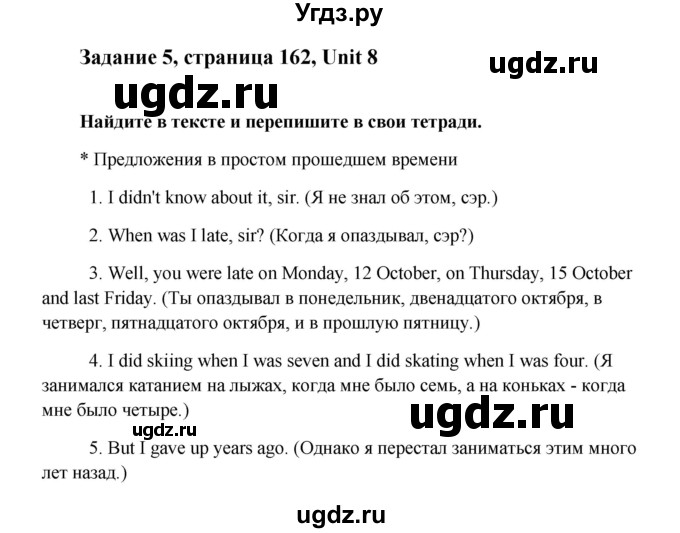 Угдз.ру

Задание 5, страница 162, Unit 8

ugdz.ru

ugdz.ru

Найдите в тексте и перепишите в свои тетради.

* Предложения в простом прошедшем времени

1. I didn't know about it, sir. (Я не знал об этом, сэр.)

2. When was I late, sir? (Когда я опаздывал, сэр?)

3. Well, you were late on Monday, 12 October, on Thursday, 15 October and last Friday. (Ты опаздывал в понедельник, двенадцатого октября, в четверг, пятнадцатого октября, и в прошлую пятницу.)

4. I did skiing when I was seven and I did skating when I was four. (Я занимался катанием на лыжах, когда мне было семь, а на коньках - когда мне было четыре.)

ugdz.ru

ugdz.ru

5. But I gave up years ago. (Однако я перестал заниматься этим много лет назад.)

ugdz.ru